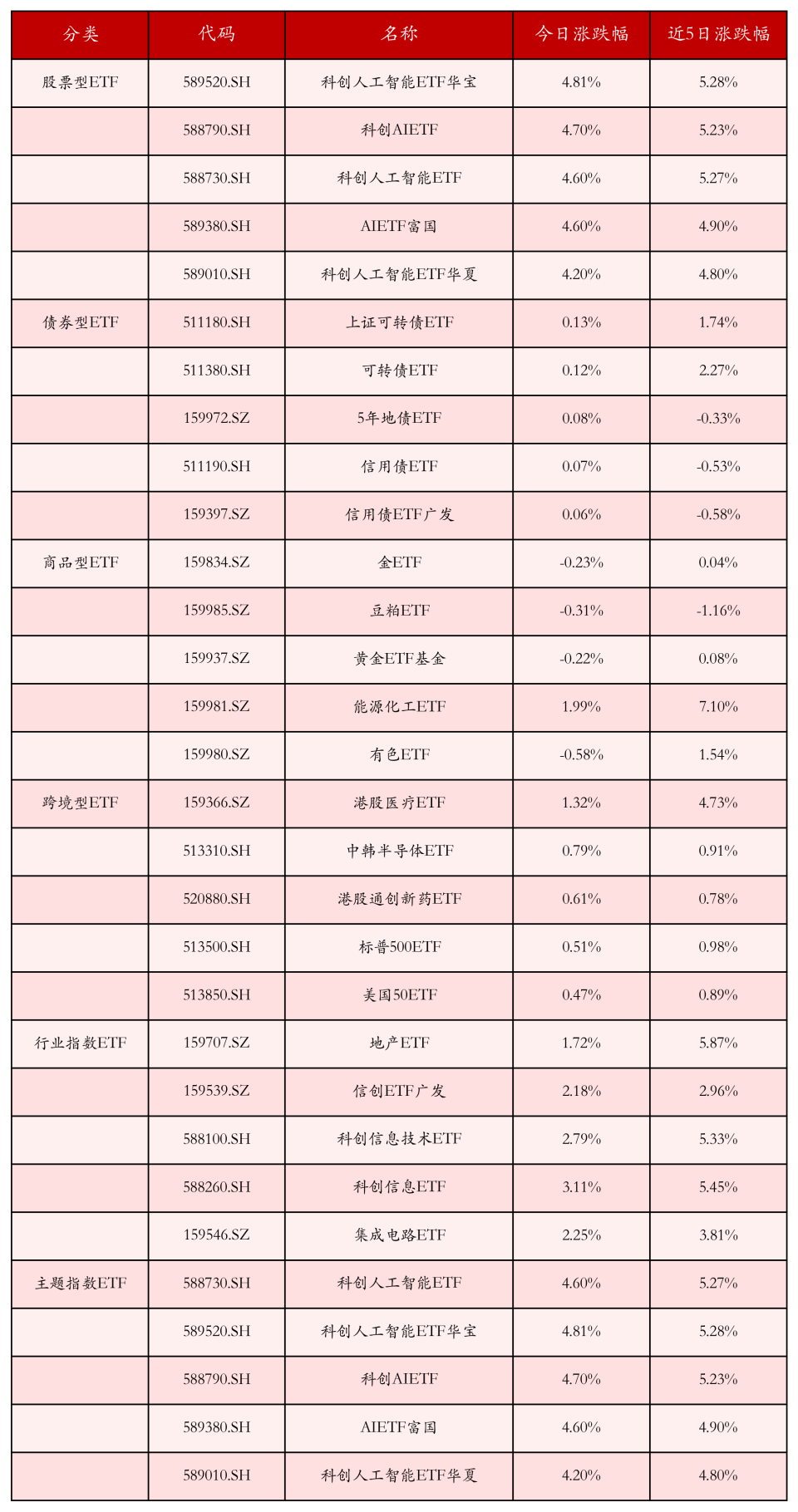 | 分类 | 代码 | 名称 | 今日涨跌幅 | 近5日涨跌幅 |
|---|---|---|---|---|
| 股票型ETF | 589520.SH | 科创人工智能ETF华宝 | 4.81% | 5.28% |
| | 588790.SH | 科创AIETF | 4.70% | 5.23% |
| | 588730.SH | 科创人工智能ETF | 4.60% | 5.27% |
| | 589380.SH | AIETF富国 | 4.60% | 4.90% |
| | 589010.SH | 科创人工智能ETF华夏 | 4.20% | 4.80% |
| 债券型ETF | 511180.SH | 上证可转债ETF | 0.13% | 1.74% |
| | 511380.SH | 可转债ETF | 0.12% | 2.27% |
| | 159972.SZ | 5年地债ETF | 0.08% | -0.33% |
| | 511190.SH | 信用债ETF | 0.07% | -0.53% |
| | 159397.SZ | 信用债ETF广发 | 0.06% | -0.58% |
| 商品型ETF | 159834.SZ | 金ETF | -0.23% | 0.04% |
| | 159985.SZ | 豆粕ETF | -0.31% | -1.16% |
| | 159937.SZ | 黄金ETF基金 | -0.22% | 0.08% |
| | 159981.SZ | 能源化工ETF | 1.99% | 7.10% |
| | 159980.SZ | 有色ETF | -0.58% | 1.54% |
| 跨境型ETF | 159366.SZ | 港股医疗ETF | 1.32% | 4.73% |
| | 513310.SH | 中韩半导体ETF | 0.79% | 0.91% |
| | 520880.SH | 港股通创新药ETF | 0.61% | 0.78% |
| | 513500.SH | 标普500ETF | 0.51% | 0.98% |
| | 513850.SH | 美国50ETF | 0.47% | 0.89% |
| 行业指数ETF | 159707.SZ | 地产ETF | 1.72% | 5.87% |
| | 159539.SZ | 信创ETF广发 | 2.18% | 2.96% |
| | 588100.SH | 科创信息技术ETF | 2.79% | 5.33% |
| | 588260.SH | 科创信息ETF | 3.11% | 5.45% |
| | 159546.SZ | 集成电路ETF | 2.25% | 3.81% |
| 主题指数ETF | 588730.SH | 科创人工智能ETF | 4.60% | 5.27% |
| | 589520.SH | 科创人工智能ETF华宝 | 4.81% | 5.28% |
| | 588790.SH | 科创AIETF | 4.70% | 5.23% |
| | 589380.SH | AIETF富国 | 4.60% | 4.90% |
| | 589010.SH | 科创人工智能ETF华夏 | 4.20% | 4.80% |